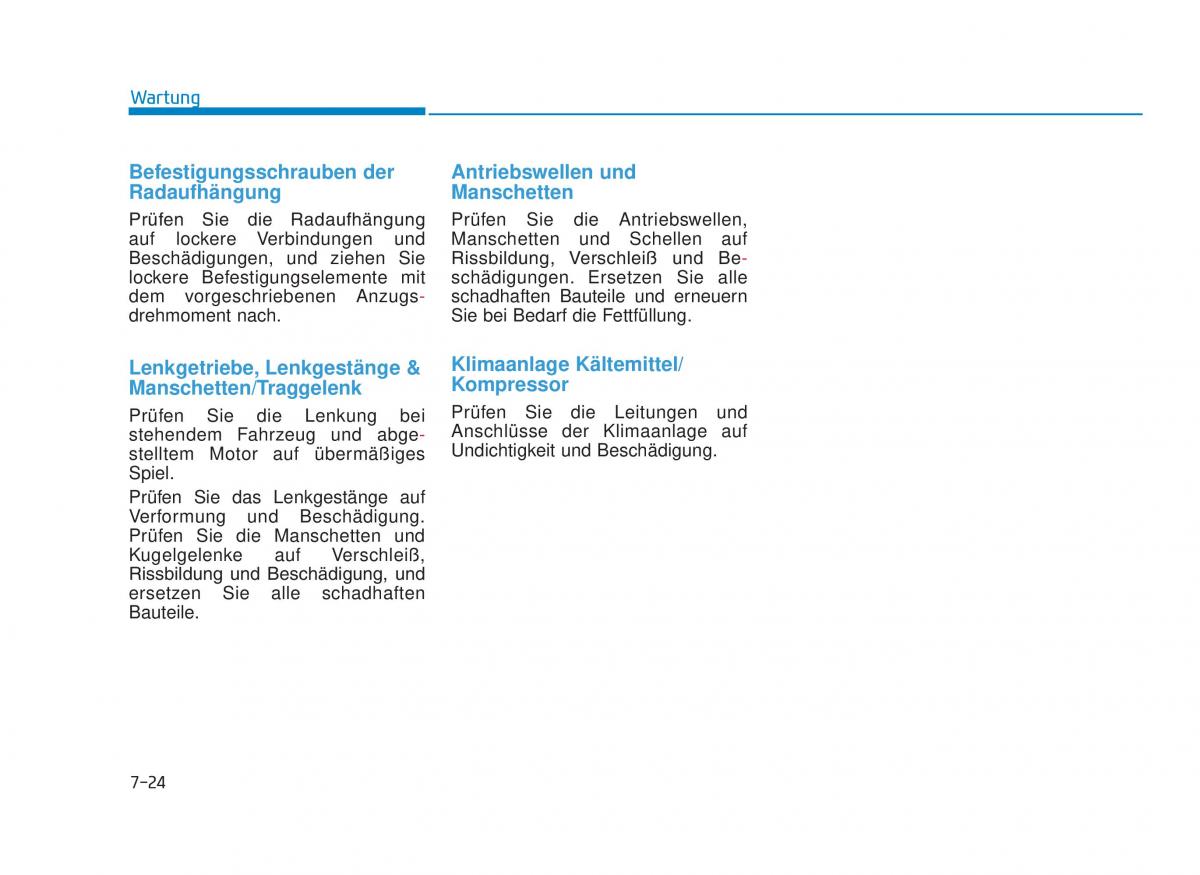 Wartung

Befestigungsschrauben der Radaufhängung

Prüfen Sie die Radaufhängung auf lockere Verbindungen und Beschädigungen, und ziehen Sie lockere Befestigungselemente mit dem vorgeschriebenen Anzugsdrehmoment nach.

Lenkgetriebe, Lenkgestänge & Manschetten/Traggelenk

Prüfen Sie die Lenkung bei stehendem Fahrzeug und abgestelltem Motor auf übermäßiges Spiel.

Prüfen Sie das Lenkgestänge auf Verformung und Beschädigung. Prüfen Sie die Manschetten und Kugelgelenke auf Verschleiß, Rissbildung und Beschädigung, und ersetzen Sie alle schadhaften Bauteile.

Antriebswellen und Manschetten

Prüfen Sie die Antriebswellen, Manschetten und Schellen auf Rissbildung, Verschleiß und Beschädigungen. Ersetzen Sie alle schadhaften Bauteile und erneuern Sie bei Bedarf die Fettfüllung.

Klimaanlage Kältemittel/ Kompressor

Prüfen Sie die Leitungen und Anschlüsse der Klimaanlage auf Undichtigkeit und Beschädigung.

7-24